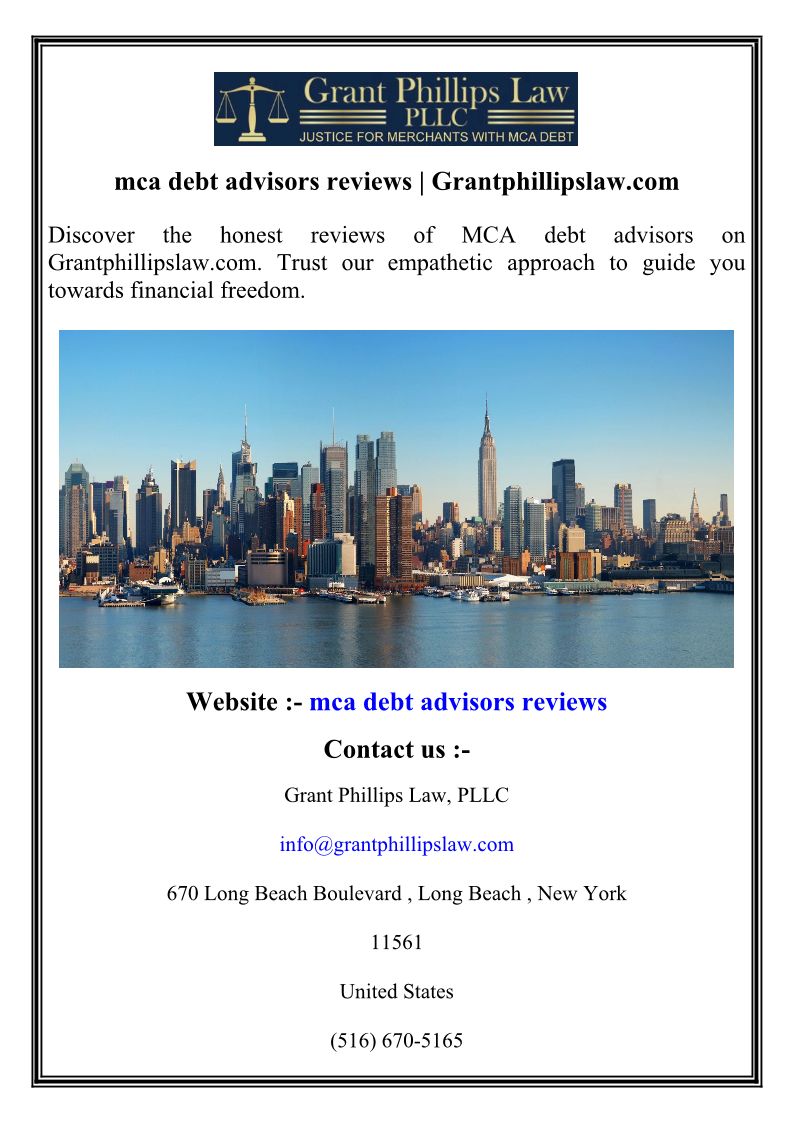 Grant Phillips Law PLLC
JUSTICE FOR MERCHANTS WITH MCA DEBT

mca debt advisors reviews | Grantphillipslaw.com

Discover the honest reviews of MCA debt advisors on Grantphillipslaw.com. Trust our empathetic approach to guide you towards financial freedom.

Website :- mca debt advisors reviews

Contact us :-

Grant Phillips Law, PLLC

info@grantphillipslaw.com

670 Long Beach Boulevard , Long Beach , New York

11561

United States

(516) 670-5165